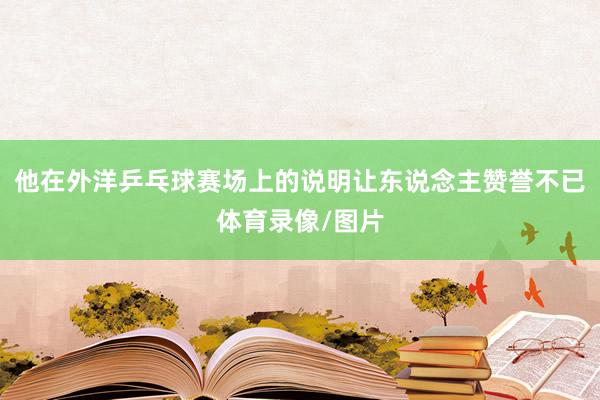 他在外洋乒乓球赛场上的说明让东说念主赞誉不已
体育录像/图片